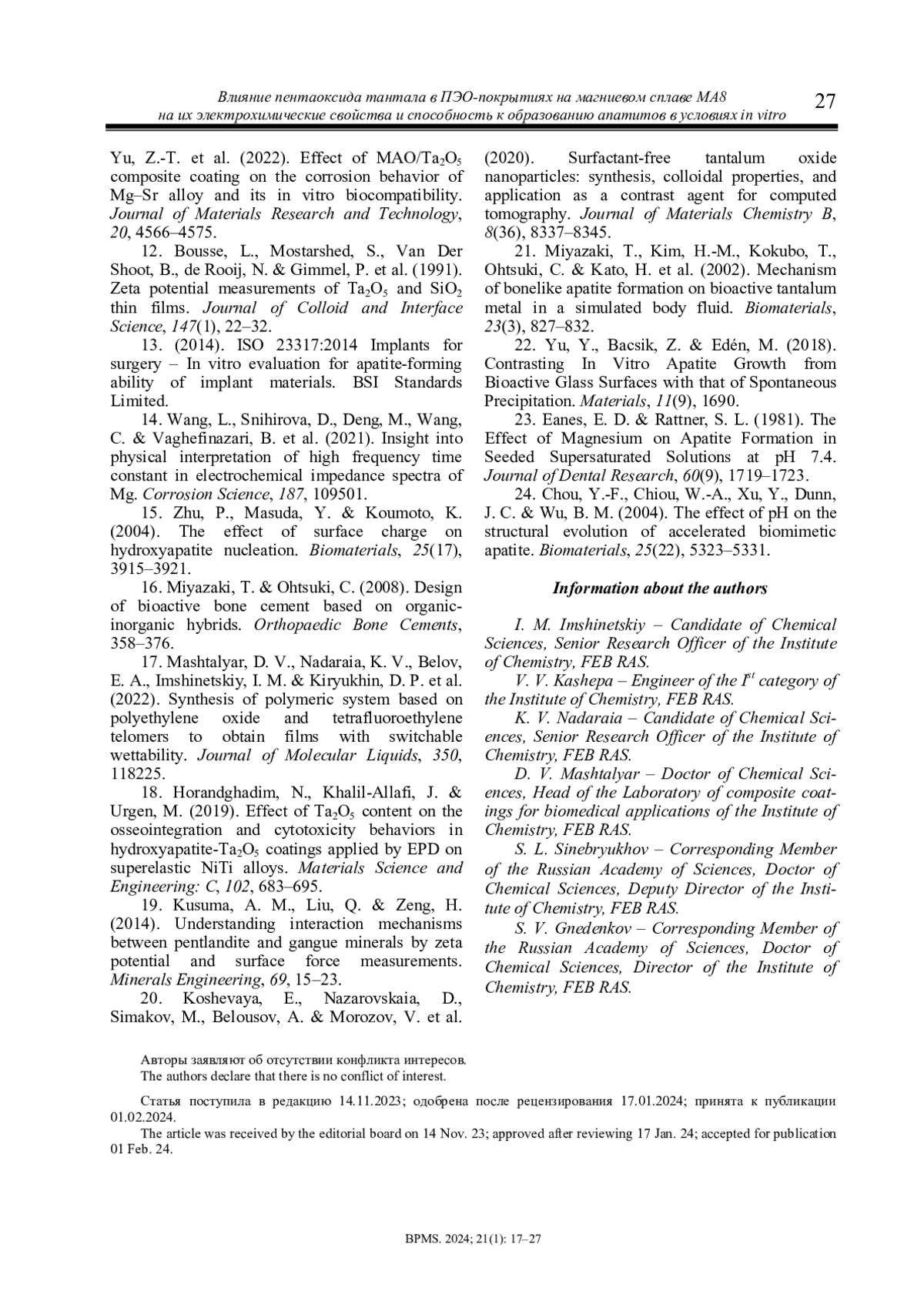 Влияние пентаоксида тантала в ПЭО-покрытиях на магниевом сплаве МА8 на их электрохимические свойства и способность к образованию апатитов в условиях in vitro

27

Yu, Z.-T. et al. (2022). Effect of MAO/$Ta_2O_5$ composite coating on the corrosion behavior of Mg–Sr alloy and its in vitro biocompatibility. Journal of Materials Research and Technology, 20, 4566–4575.

12. Bousse, L., Mostarshed, S., Van Der Shoot, B., de Rooij, N. & Gimmel, P. et al. (1991). Zeta potential measurements of $Ta_2O_5$ and $SiO_2$ thin films. Journal of Colloid and Interface Science, 147(1), 22–32.

13. (2014). ISO 23317:2014 Implants for surgery – In vitro evaluation for apatite-forming ability of implant materials. BSI Standards Limited.

14. Wang, L., Snihirova, D., Deng, M., Wang, C. & Vaghefinazari, B. et al. (2021). Insight into physical interpretation of high frequency time constant in electrochemical impedance spectra of Mg. Corrosion Science, 187, 109501.

15. Zhu, P., Masuda, Y. & Koumoto, K. (2004). The effect of surface charge on hydroxyapatite nucleation. Biomaterials, 25(17), 3915–3921.

16. Miyazaki, T. & Ohtsuki, C. (2008). Design of bioactive bone cement based on organic-inorganic hybrids. Orthopaedic Bone Cements, 358–376.

17. Mashtalyar, D. V., Nadaraia, K. V., Belov, E. A., Imshinetskiy, I. M. & Kiryukhin, D. P. et al. (2022). Synthesis of polymeric system based on polyethylene oxide and tetrafluoroethylene telomers to obtain films with switchable wettability. Journal of Molecular Liquids, 350, 118225.

18. Horandghadim, N., Khalil-Allafi, J. & Urgen, M. (2019). Effect of $Ta_2O_5$ content on the osseointegration and cytotoxicity behaviors in hydroxyapatite-$Ta_2O_5$ coatings applied by EPD on superelastic NiTi alloys. Materials Science and Engineering: C, 102, 683–695.

19. Kusuma, A. M., Liu, Q. & Zeng, H. (2014). Understanding interaction mechanisms between pentlandite and gangue minerals by zeta potential and surface force measurements. Minerals Engineering, 69, 15–23.

20. Koshevaya, E., Nazarovskaia, D., Simakov, M., Belousov, A. & Morozov, V. et al. (2020). Surfactant-free tantalum oxide nanoparticles: synthesis, colloidal properties, and application as a contrast agent for computed tomography. Journal of Materials Chemistry B, 8(36), 8337–8345.

21. Miyazaki, T., Kim, H.-M., Kokubo, T., Ohtsuki, C. & Kato, H. et al. (2002). Mechanism of bonelike apatite formation on bioactive tantalum metal in a simulated body fluid. Biomaterials, 23(3), 827–832.

22. Yu, Y., Bacsik, Z. & Edén, M. (2018). Contrasting In Vitro Apatite Growth from Bioactive Glass Surfaces with that of Spontaneous Precipitation. Materials, 11(9), 1690.

23. Eanes, E. D. & Rattner, S. L. (1981). The Effect of Magnesium on Apatite Formation in Seeded Supersaturated Solutions at pH 7.4. Journal of Dental Research, 60(9), 1719–1723.

24. Chou, Y.-F., Chiou, W.-A., Xu, Y., Dunn, J. C. & Wu, B. M. (2004). The effect of pH on the structural evolution of accelerated biomimetic apatite. Biomaterials, 25(22), 5323–5331.

Information about the authors

I. M. Imshinetskiy – Candidate of Chemical Sciences, Senior Research Officer of the Institute of Chemistry, FEB RAS.

V. V. Kashepa – Engineer of the $I^{st}$ category of the Institute of Chemistry, FEB RAS.

K. V. Nadaraia – Candidate of Chemical Sciences, Senior Research Officer of the Institute of Chemistry, FEB RAS.

D. V. Mashtalyar – Doctor of Chemical Sciences, Head of the Laboratory of composite coatings for biomedical applications of the Institute of Chemistry, FEB RAS.

S. L. Sinebryukhov – Corresponding Member of the Russian Academy of Sciences, Doctor of Chemical Sciences, Deputy Director of the Institute of Chemistry, FEB RAS.

S. V. Gnedenkov – Corresponding Member of the Russian Academy of Sciences, Doctor of Chemical Sciences, Director of the Institute of Chemistry, FEB RAS.

Авторы заявляют об отсутствии конфликта интересов.
The authors declare that there is no conflict of interest.

Статья поступила в редакцию 14.11.2023; одобрена после рецензирования 17.01.2024; принята к публикации 01.02.2024.

The article was received by the editorial board on 14 Nov. 23; approved after reviewing 17 Jan. 24; accepted for publication 01 Feb. 24.

BPMS. 2024; 21(1): 17–27